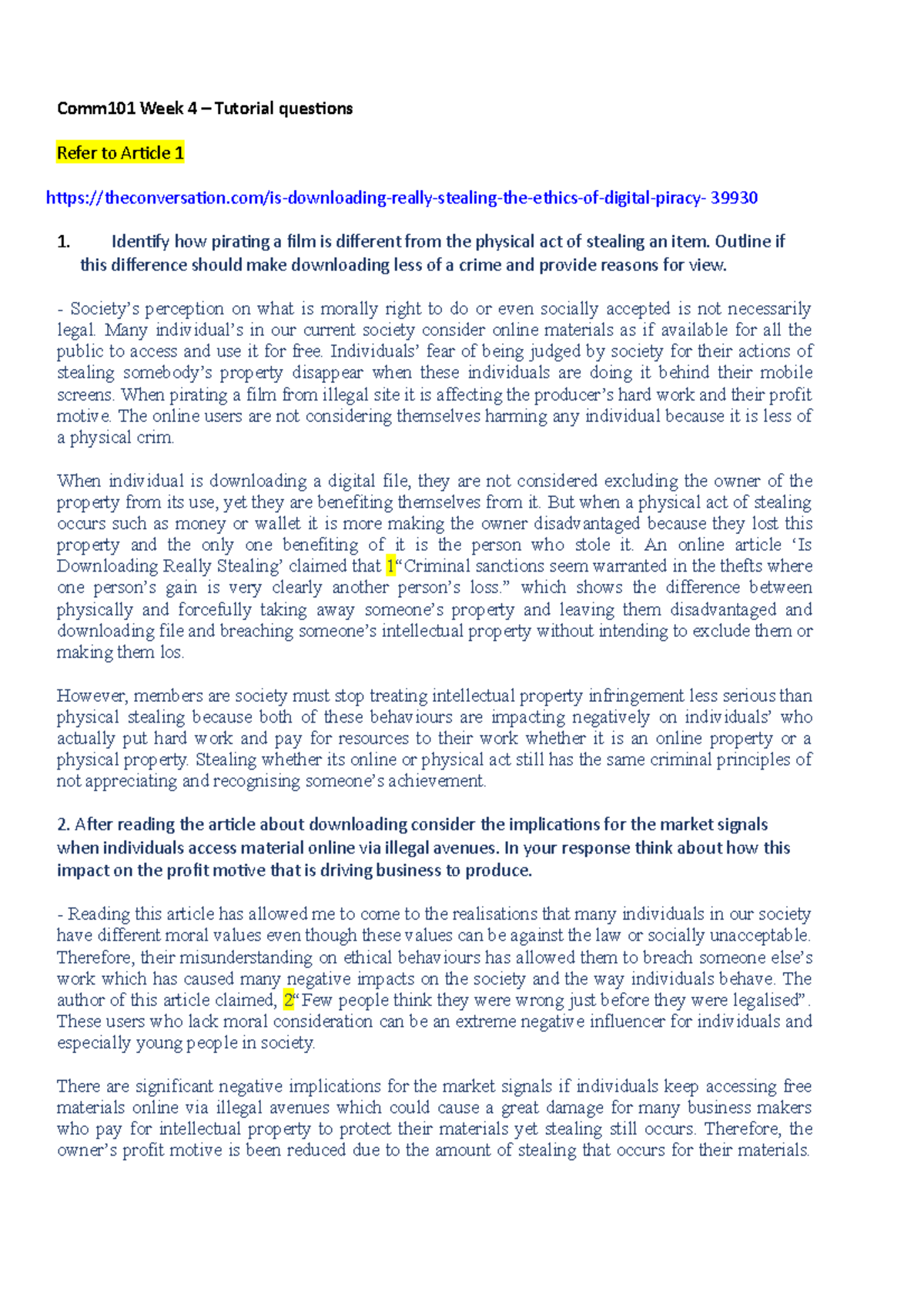 Comm101 Week 4 – Tutorial questions

Refer to Article 1

https://theconversation.com/is-downloading-really-stealing-the-ethics-of-digital-piracy- 39930

1. Identify how pirating a film is different from the physical act of stealing an item. Outline if this difference should make downloading less of a crime and provide reasons for view.

- Society's perception on what is morally right to do or even socially accepted is not necessarily legal. Many individual's in our current society consider online materials as if available for all the public to access and use it for free. Individuals' fear of being judged by society for their actions of stealing somebody's property disappear when these individuals are doing it behind their mobile screens. When pirating a film from illegal site it is affecting the producer's hard work and their profit motive. The online users are not considering themselves harming any individual because it is less of a physical crim.

When individual is downloading a digital file, they are not considered excluding the owner of the property from its use, yet they are benefiting themselves from it. But when a physical act of stealing occurs such as money or wallet it is more making the owner disadvantaged because they lost this property and the only one benefiting of it is the person who stole it. An online article 'Is Downloading Really Stealing' claimed that 1"Criminal sanctions seem warranted in the thefts where one person's gain is very clearly another person's loss." which shows the difference between physically and forcefully taking away someone's property and leaving them disadvantaged and downloading file and breaching someone's intellectual property without intending to exclude them or making them los.

However, members are society must stop treating intellectual property infringement less serious than physical stealing because both of these behaviours are impacting negatively on individuals' who actually put hard work and pay for resources to their work whether it is an online property or a physical property. Stealing whether its online or physical act still has the same criminal principles of not appreciating and recognising someone's achievement.

2. After reading the article about downloading consider the implications for the market signals when individuals access material online via illegal avenues. In your response think about how this impact on the profit motive that is driving business to produce.

- Reading this article has allowed me to come to the realisations that many individuals in our society have different moral values even though these values can be against the law or socially unacceptable. Therefore, their misunderstanding on ethical behaviours has allowed them to breach someone else's work which has caused many negative impacts on the society and the way individuals behave. The author of this article claimed, 2"Few people think they were wrong just before they were legalised". These users who lack moral consideration can be an extreme negative influencer for individuals and especially young people in society.

There are significant negative implications for the market signals if individuals keep accessing free materials online via illegal avenues which could cause a great damage for many business makers who pay for intellectual property to protect their materials yet stealing still occurs. Therefore, the owner's profit motive is been reduced due to the amount of stealing that occurs for their materials.